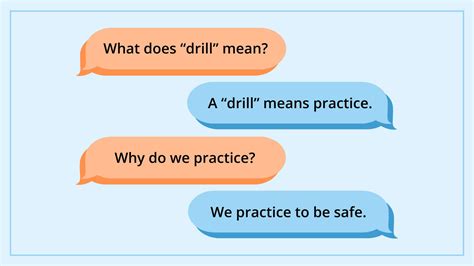 What does “drill” mean?

A “drill” means practice.

Why do we practice?

We practice to be safe.